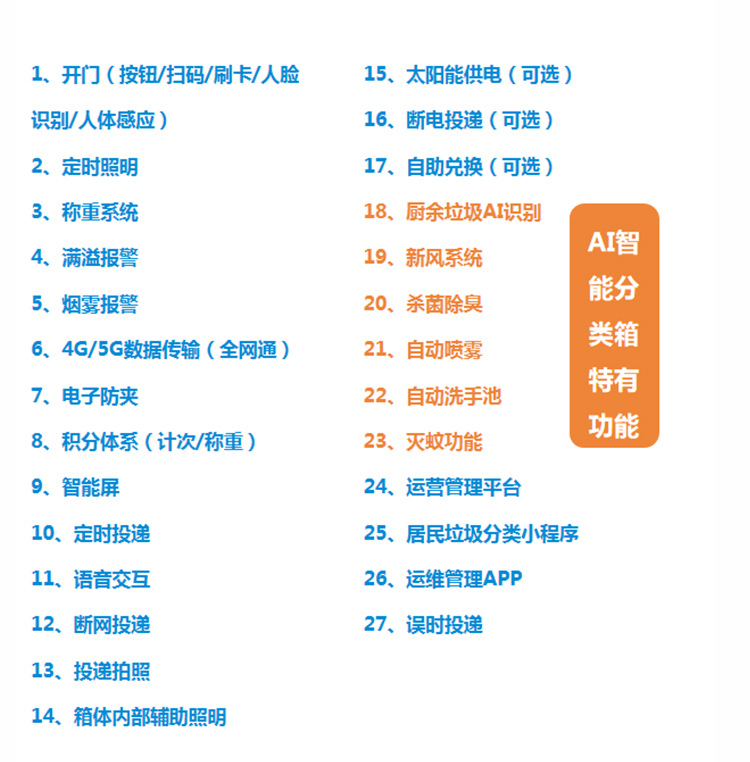 1、开门（按钮/扫码/刷卡/人脸识别/人体感应）

2、定时照明

3、称重系统

4、满溢报警

5、烟雾报警

6、4G/5G数据传输（全网通）

7、电子防夹

8、积分体系（计次/称重）

9、智能屏

10、定时投递

11、语音交互

12、断网投递

13、投递拍照

14、箱体内部辅助照明

15、太阳能供电（可选）

16、断电投递（可选）

17、自助兑换（可选）

18、厨余垃圾AI识别

19、新风系统

20、杀菌除臭

21、自动喷雾

22、自动洗手池

23、灭蚊功能

24、运营管理平台

25、居民垃圾分类小程序

26、运维管理APP

27、误时投递

AI智能分类箱特有功能